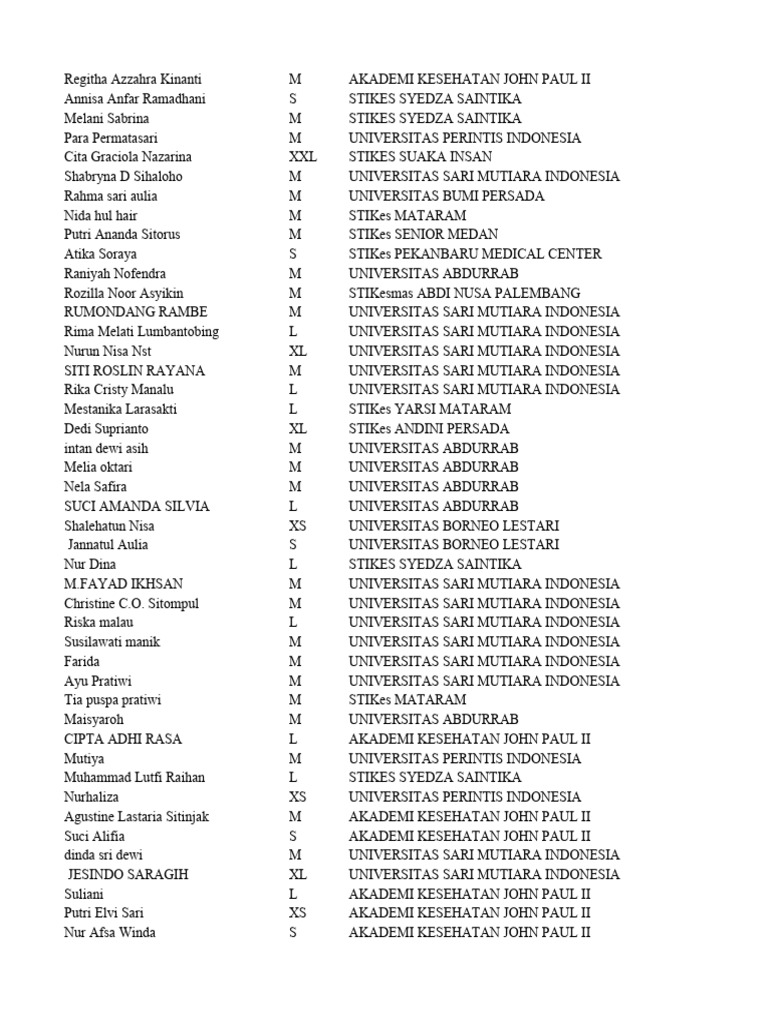 | | | |
|---|---|---|
| Regitha Azzahra Kinanti | M | AKADEMI KESEHATAN JOHN PAUL II |
| Annisa Anfar Ramadhani | S | STIKES SYEDZA SAINTIKA |
| Melani Sabrina | M | STIKES SYEDZA SAINTIKA |
| Para Permatasari | M | UNIVERSITAS PERINTIS INDONESIA |
| Cita Graciola Nazarina | XXL | STIKES SUAKA INSAN |
| Shabryna D Sihaloho | M | UNIVERSITAS SARI MUTIARA INDONESIA |
| Rahma sari aulia | M | UNIVERSITAS BUMI PERSADA |
| Nida hul hair | M | STIKes MATARAM |
| Putri Ananda Sitorus | M | STIKes SENIOR MEDAN |
| Atika Soraya | S | STIKes PEKANBARU MEDICAL CENTER |
| Raniyah Nofendra | M | UNIVERSITAS ABDURRAB |
| Rozilla Noor Asyikin | M | STIKesmas ABDI NUSA PALEMBANG |
| RUMONDANG RAMBE | M | UNIVERSITAS SARI MUTIARA INDONESIA |
| Rima Melati Lumbantobing | L | UNIVERSITAS SARI MUTIARA INDONESIA |
| Nurun Nisa Nst | XL | UNIVERSITAS SARI MUTIARA INDONESIA |
| SITI ROSLIN RAYANA | M | UNIVERSITAS SARI MUTIARA INDONESIA |
| Rika Cristy Manalu | L | UNIVERSITAS SARI MUTIARA INDONESIA |
| Mestanika Larasakti | L | STIKes YARSI MATARAM |
| Dedi Suprianto | XL | STIKes ANDINI PERSADA |
| intan dewi asih | M | UNIVERSITAS ABDURRAB |
| Melia oktari | M | UNIVERSITAS ABDURRAB |
| Nela Safira | M | UNIVERSITAS ABDURRAB |
| SUCI AMANDA SILVIA | L | UNIVERSITAS ABDURRAB |
| Shalehatun Nisa | XS | UNIVERSITAS BORNEO LESTARI |
| Jannatul Aulia | S | UNIVERSITAS BORNEO LESTARI |
| Nur Dina | L | STIKES SYEDZA SAINTIKA |
| M.FAYAD IKHSAN | M | UNIVERSITAS SARI MUTIARA INDONESIA |
| Christine C.O. Sitompul | M | UNIVERSITAS SARI MUTIARA INDONESIA |
| Riska malau | L | UNIVERSITAS SARI MUTIARA INDONESIA |
| Susilawati manik | M | UNIVERSITAS SARI MUTIARA INDONESIA |
| Farida | M | UNIVERSITAS SARI MUTIARA INDONESIA |
| Ayu Pratiwi | M | UNIVERSITAS SARI MUTIARA INDONESIA |
| Tia puspa pratiwi | M | STIKes MATARAM |
| Maisyaroh | M | UNIVERSITAS ABDURRAB |
| CIPTA ADHI RASA | L | AKADEMI KESEHATAN JOHN PAUL II |
| Mutiya | M | UNIVERSITAS PERINTIS INDONESIA |
| Muhammad Lutfi Raihan | L | STIKES SYEDZA SAINTIKA |
| Nurhaliza | XS | UNIVERSITAS PERINTIS INDONESIA |
| Agustine Lastaria Sitinjak | M | AKADEMI KESEHATAN JOHN PAUL II |
| Suci Alifia | S | AKADEMI KESEHATAN JOHN PAUL II |
| dinda sri dewi | M | UNIVERSITAS SARI MUTIARA INDONESIA |
| JESINDO SARAGIH | XL | UNIVERSITAS SARI MUTIARA INDONESIA |
| Suliani | L | AKADEMI KESEHATAN JOHN PAUL II |
| Putri Elvi Sari | XS | AKADEMI KESEHATAN JOHN PAUL II |
| Nur Afsa Winda | S | AKADEMI KESEHATAN JOHN PAUL II |